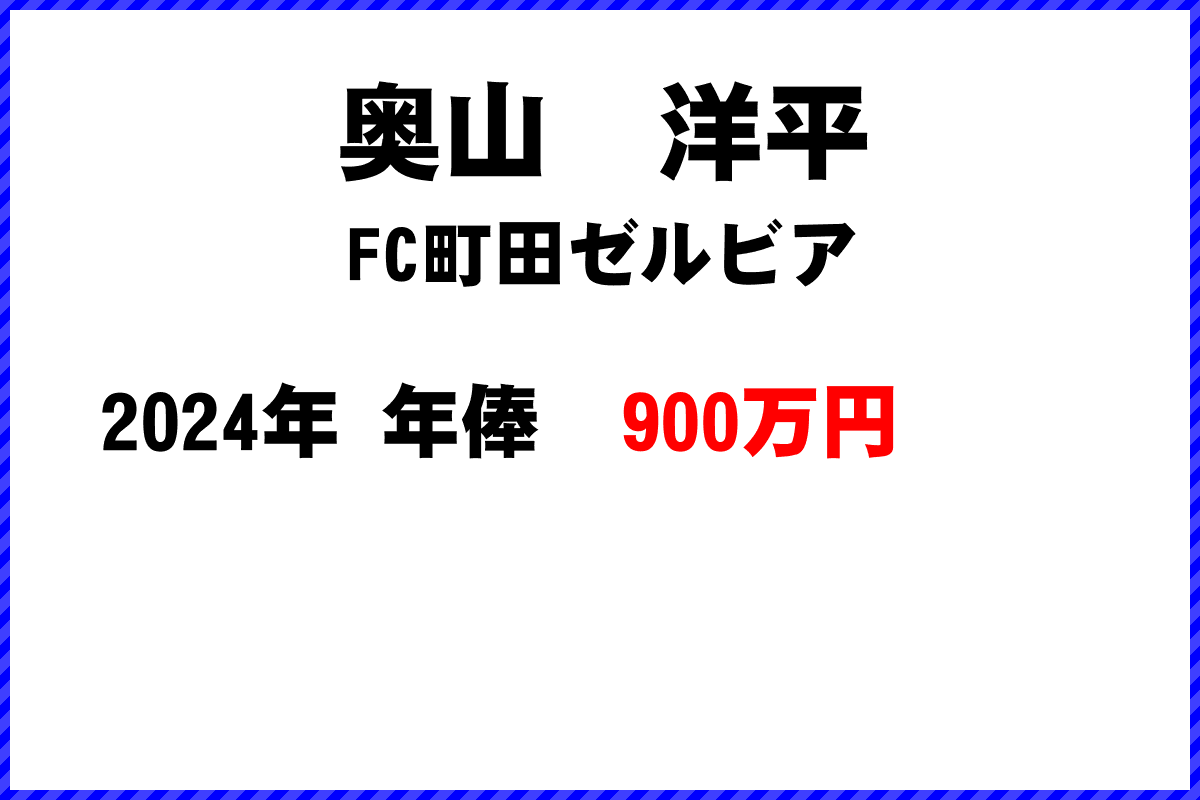 奥山　洋平

FC町田ゼルビア

2024年　年俸　900万円